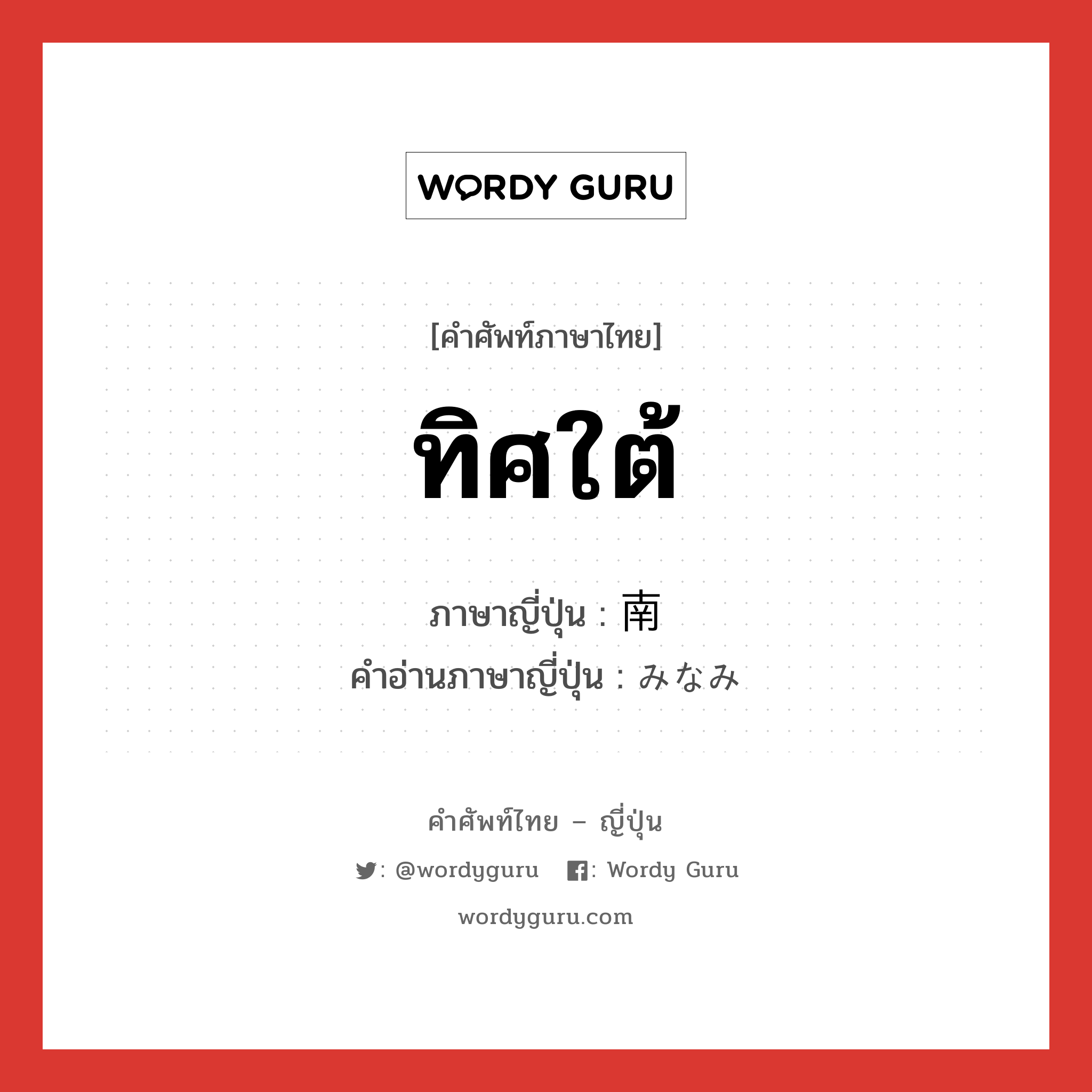 WORDY GURU

[คำศัพท์ภาษาไทย]

ทิศใต้

ภาษาญี่ปุ่น : 南
คำอ่านภาษาญี่ปุ่น : みなみ

คำศัพท์ไทย – ญี่ปุ่น

: @wordyguru : Wordy Guru

wordyguru.com